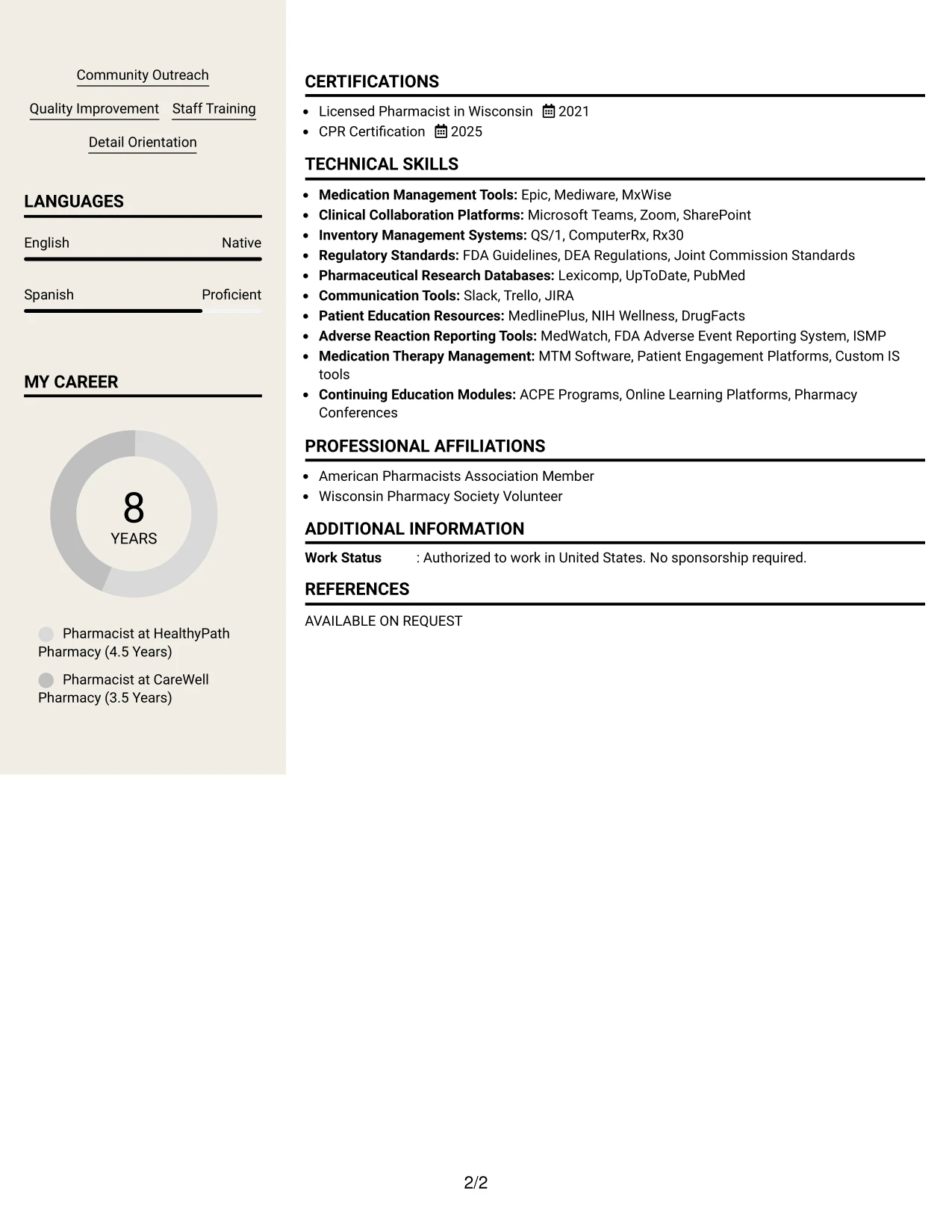 Community Outreach

Quality Improvement Staff Training

Detail Orientation

LANGUAGES

English Native

Spanish Proficient

MY CAREER

8
YEARS

Pharmacist at HealthyPath Pharmacy (4.5 Years)

Pharmacist at CareWell Pharmacy (3.5 Years)

CERTIFICATIONS

• Licensed Pharmacist in Wisconsin 2021
• CPR Certification 2025

TECHNICAL SKILLS

• Medication Management Tools: Epic, Mediware, MxWise
• Clinical Collaboration Platforms: Microsoft Teams, Zoom, SharePoint
• Inventory Management Systems: QS/1, ComputerRx, Rx30
• Regulatory Standards: FDA Guidelines, DEA Regulations, Joint Commission Standards
• Pharmaceutical Research Databases: Lexicomp, UpToDate, PubMed
• Communication Tools: Slack, Trello, JIRA
• Patient Education Resources: MedlinePlus, NIH Wellness, DrugFacts
• Adverse Reaction Reporting Tools: MedWatch, FDA Adverse Event Reporting System, ISMP
• Medication Therapy Management: MTM Software, Patient Engagement Platforms, Custom IS tools
• Continuing Education Modules: ACPE Programs, Online Learning Platforms, Pharmacy Conferences

PROFESSIONAL AFFILIATIONS

• American Pharmacists Association Member
• Wisconsin Pharmacy Society Volunteer

ADDITIONAL INFORMATION

Work Status : Authorized to work in United States. No sponsorship required.

REFERENCES

AVAILABLE ON REQUEST

2/2